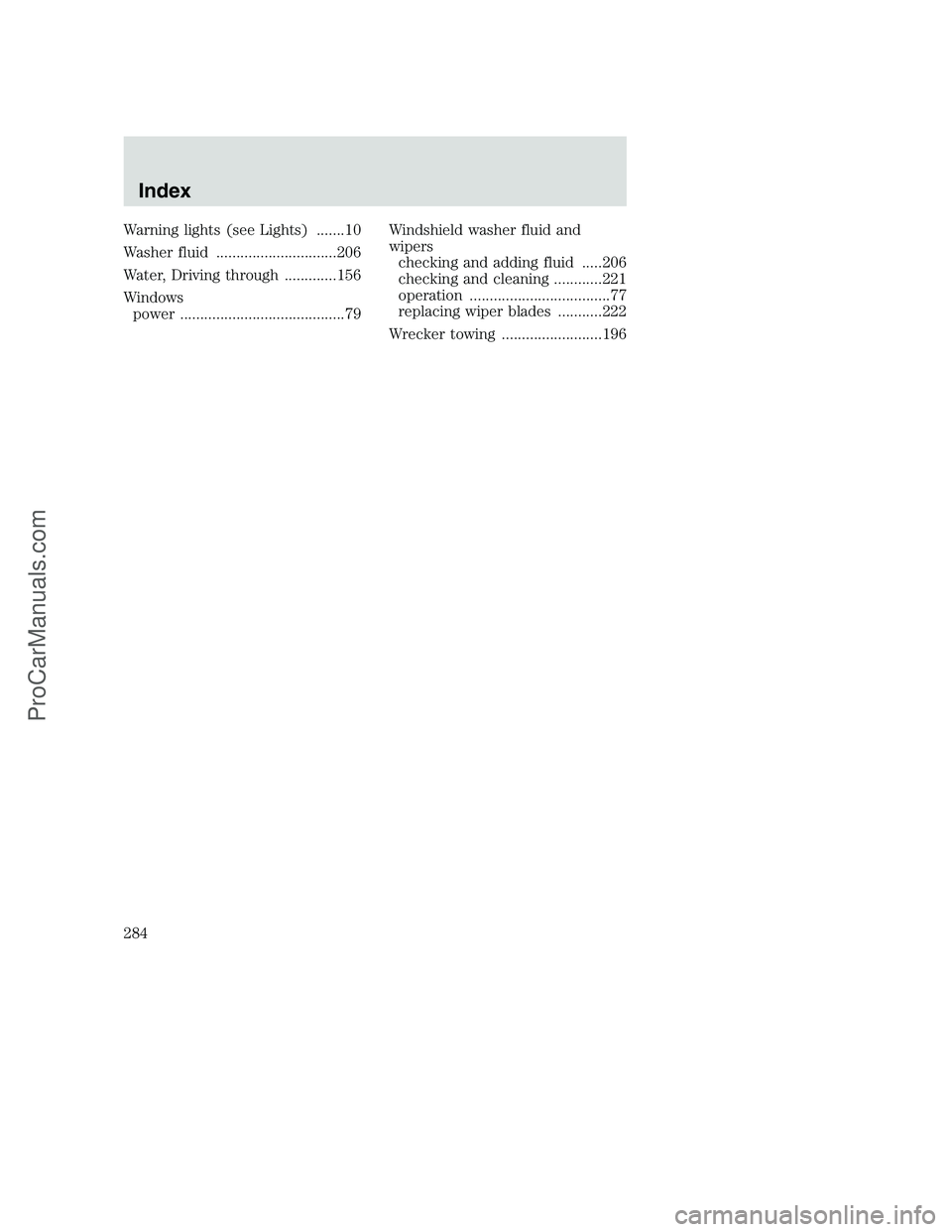 Index

Warning lights (see Lights) .......10

Washer fluid ..............................206

Water, Driving through .............156

Windows
power .........................................79

Windshield washer fluid and wipers
checking and adding fluid .....206
checking and cleaning ............221
operation ...................................77
replacing wiper blades ...........222

Wrecker towing .........................196

284

ProCarManuals.com

carmanualsonline.info